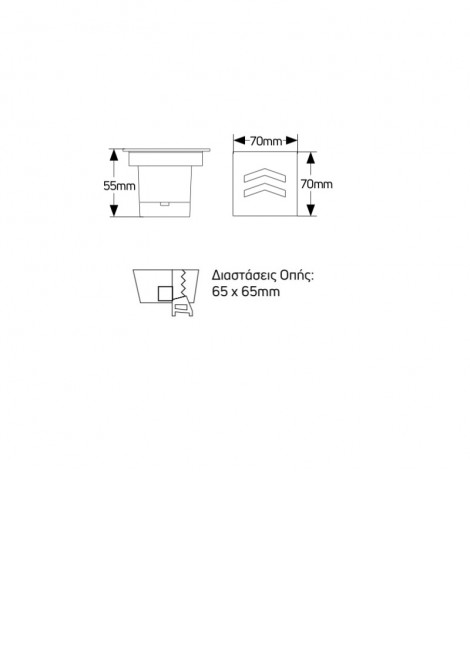 55mm

70mm

70mm

Διαστάσεις Οπής:
65 x 65mm